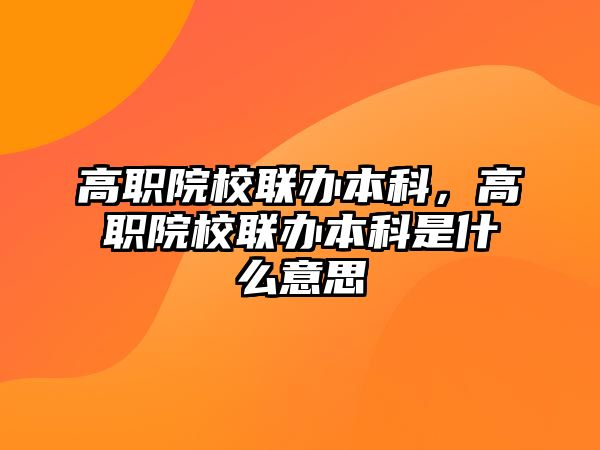 高职院校联办本科，高职院校联办本科是什么意思